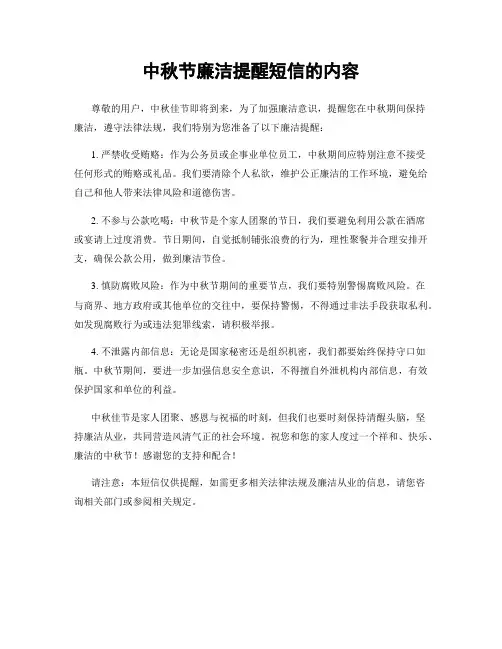 中秋节廉洁提醒短信的内容

尊敬的用户，中秋佳节即将到来，为了加强廉洁意识，提醒您在中秋期间保持廉洁，遵守法律法规，我们特别为您准备了以下廉洁提醒：

1. 严禁收受贿赂：作为公务员或企事业单位员工，中秋期间应特别注意不接受任何形式的贿赂或礼品。我们要清除个人私欲，维护公正廉洁的工作环境，避免给自己和他人带来法律风险和道德伤害。

2. 不参与公款吃喝：中秋节是个家人团聚的节日，我们要避免利用公款在酒席或宴请上过度消费。节日期间，自觉抵制铺张浪费的行为，理性聚餐并合理安排开支，确保公款公用，做到廉洁节俭。

3. 慎防腐败风险：作为中秋节期间的重要节点，我们要特别警惕腐败风险。在与商界、地方政府或其他单位的交往中，要保持警惕，不得通过非法手段获取私利。如发现腐败行为或违法犯罪线索，请积极举报。

4. 不泄露内部信息：无论是国家秘密还是组织机密，我们都要始终保持守口如瓶。中秋节期间，要进一步加强信息安全意识，不得擅自外泄机构内部信息，有效保护国家和单位的利益。

中秋佳节是家人团聚、感恩与祝福的时刻，但我们也要时刻保持清醒头脑，坚持廉洁从业，共同营造风清气正的社会环境。祝您和您的家人度过一个祥和、快乐、廉洁的中秋节！感谢您的支持和配合！

请注意：本短信仅供提醒，如需更多相关法律法规及廉洁从业的信息，请您咨询相关部门或参阅相关规定。